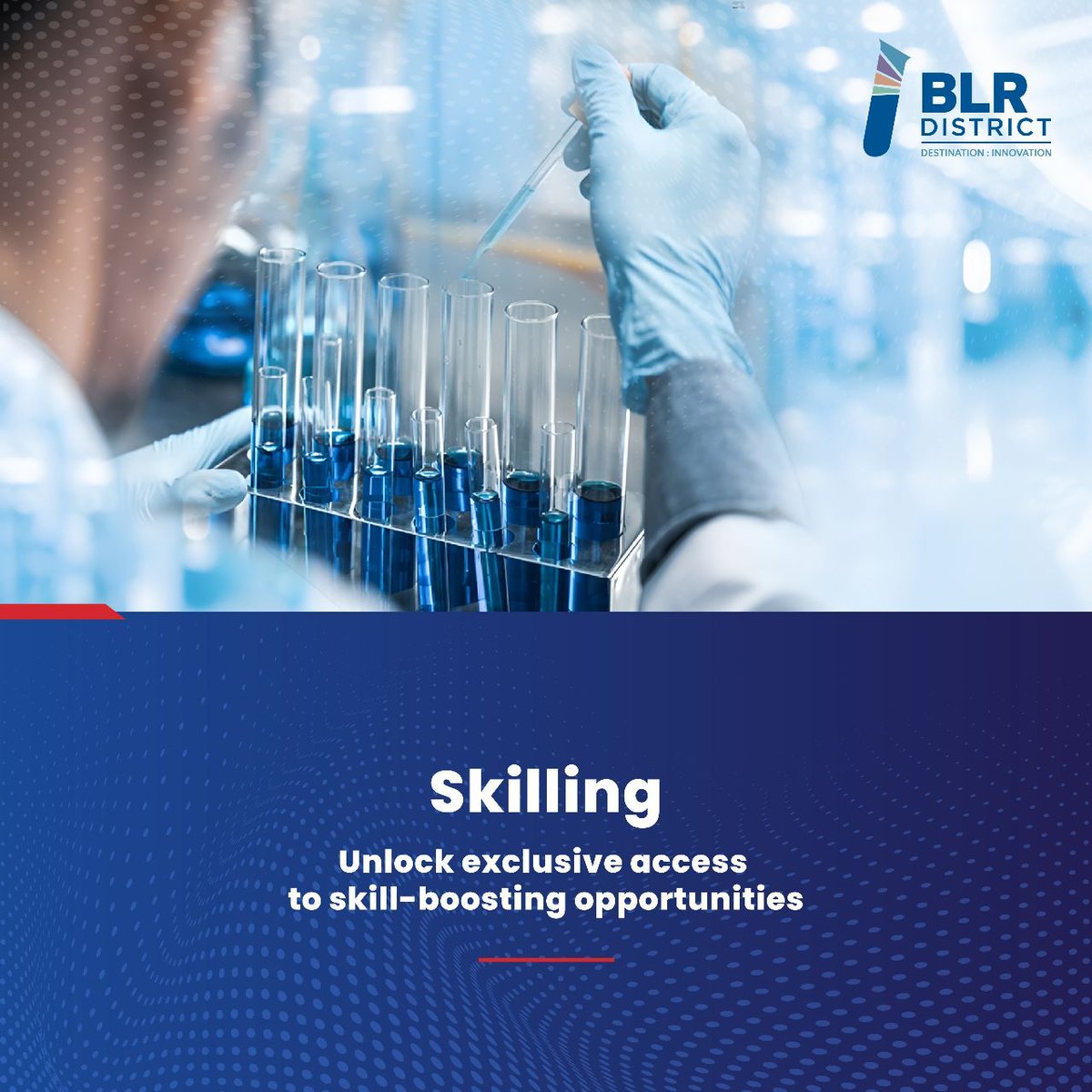 BLR DISTRICT
DESTINATION : INNOVATION

Skilling

Unlock exclusive access to skill-boosting opportunities